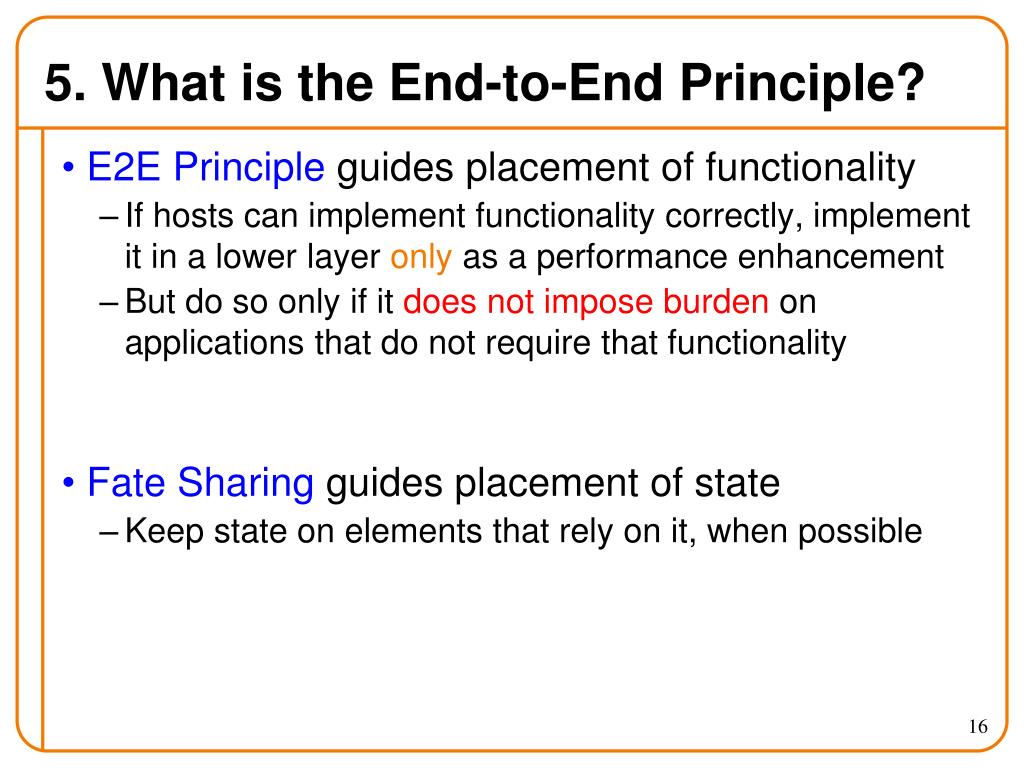 5. What is the End-to-End Principle?

• E2E Principle guides placement of functionality
– If hosts can implement functionality correctly, implement it in a lower layer only as a performance enhancement
– But do so only if it does not impose burden on applications that do not require that functionality

• Fate Sharing guides placement of state
– Keep state on elements that rely on it, when possible

16